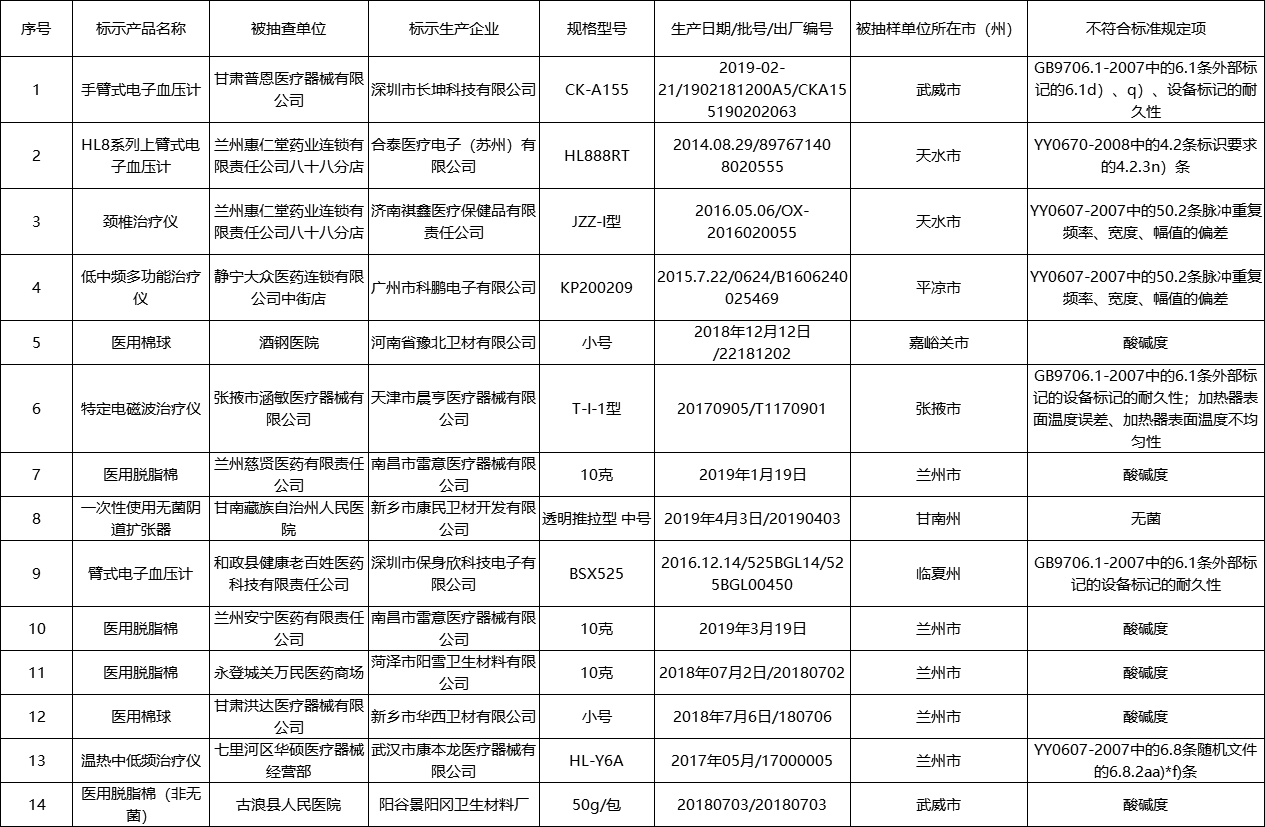 | 序号 | 标示产品名称 | 被抽查单位 | 标示生产企业 | 规格型号 | 生产日期/批号/出厂编号 | 被抽样单位所在市（州） | 不符合标准规定项 |
|---|---|---|---|---|---|---|---|
| 1 | 手臂式电子血压计 | 甘肃普恩医疗器械有限公司 | 深圳市长坤科技有限公司 | CK-A155 | 2019-02-21/1902181200A5/CKA155190202063 | 武威市 | GB9706.1-2007中的6.1条外部标记的6.1d）、q）、设备标记的耐久性 |
| 2 | HL8系列上臂式电子血压计 | 兰州惠仁堂药业连锁有限责任公司八十八分店 | 合泰医疗电子（苏州）有限公司 | HL888RT | 2014.08.29/897671408020555 | 天水市 | YY0670-2008中的4.2条标识要求的4.2.3n）条 |
| 3 | 颈椎治疗仪 | 兰州惠仁堂药业连锁有限责任公司八十八分店 | 济南祺鑫医疗保健品有限责任公司 | JZZ-I型 | 2016.05.06/OX-2016020055 | 天水市 | YY0607-2007中的50.2条脉冲重复频率、宽度、幅值的偏差 |
| 4 | 低中频多功能治疗仪 | 静宁大众医药连锁有限公司中街店 | 广州市科鹏电子有限公司 | KP200209 | 2015.7.22/0624/B1606240025469 | 平凉市 | YY0607-2007中的50.2条脉冲重复频率、宽度、幅值的偏差 |
| 5 | 医用棉球 | 酒钢医院 | 河南省豫北卫材有限公司 | 小号 | 2018年12月12日/22181202 | 嘉峪关市 | 酸碱度 |
| 6 | 特定电磁波治疗仪 | 张掖市涵敏医疗器械有限公司 | 天津市晨亨医疗器械有限公司 | T-I-1型 | 20170905/T1170901 | 张掖市 | GB9706.1-2007中的6.1条外部标记的设备标记的耐久性；加热器表面温度误差、加热器表面温度不均匀性 |
| 7 | 医用脱脂棉 | 兰州慈贤医药有限责任公司 | 南昌市雷意医疗器械有限公司 | 10克 | 2019年1月19日 | 兰州市 | 酸碱度 |
| 8 | 一次性使用无菌阴道扩张器 | 甘南藏族自治州人民医院 | 新乡市康民卫材开发有限公司 | 透明推拉型 中号 | 2019年4月3日/20190403 | 甘南州 | 无菌 |
| 9 | 臂式电子血压计 | 和政县健康老百姓医药科技有限责任公司 | 深圳市保身欣科技电子有限公司 | BSX525 | 2016.12.14/525BGL14/525BGL00450 | 临夏州 | GB9706.1-2007中的6.1条外部标记的设备标记的耐久性 |
| 10 | 医用脱脂棉 | 兰州安宁医药有限责任公司 | 南昌市雷意医疗器械有限公司 | 10克 | 2019年3月19日 | 兰州市 | 酸碱度 |
| 11 | 医用脱脂棉 | 永登城关万民医药商场 | 菏泽市阳雪卫生材料有限公司 | 10克 | 2018年07月2日/20180702 | 兰州市 | 酸碱度 |
| 12 | 医用棉球 | 甘肃洪达医疗器械有限公司 | 新乡市华西卫材有限公司 | 小号 | 2018年7月6日/180706 | 兰州市 | 酸碱度 |
| 13 | 温热中低频治疗仪 | 七里河区华硕医疗器械经营部 | 武汉市康本龙医疗器械有限公司 | HL-Y6A | 2017年05月/17000005 | 兰州市 | YY0607-2007中的6.8条随机文件的6.8.2aa)*f)条 |
| 14 | 医用脱脂棉（非无菌） | 古浪县人民医院 | 阳谷景阳冈卫生材料厂 | 50g/包 | 20180703/20180703 | 武威市 | 酸碱度 |